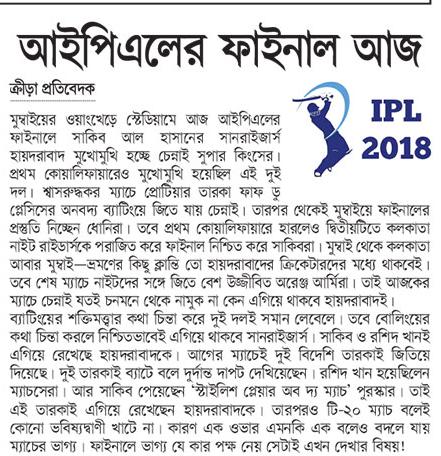 আইপিএলের ফাইনাল আজ

ক্রীড়া প্রতিবেদক

IPL 2018

মুম্বাইয়ের ওয়াংখেড়ে স্টেডিয়ামে আজ আইপিএলের ফাইনালে সাকিব আল হাসানের সানরাইজার্স হায়দরাবাদ মুখোমুখি হচ্ছে চেন্নাই সুপার কিংসের। প্রথম কোয়ালিফায়ারেও মুখোমুখি হয়েছিল এই দুই দল। শ্বাসরুদ্ধকর ম্যাচে প্রোটিয়ার তারকা ফাফ ডু প্লেসিসের অনবদ্য ব্যাটিংয়ে জিতে যায় চেন্নাই। তারপর থেকেই মুম্বাইয়ে ফাইনালের প্রস্তুতি নিচ্ছেন ধোনিরা। তবে প্রথম কোয়ালিফায়ারে হারলেও দ্বিতীয়টিতে কলকাতা নাইট রাইডার্সকে পরাজিত করে ফাইনাল নিশ্চিত করে সাকিবরা। মুম্বাই থেকে কলকাতা আবার মুম্বাই—ভ্রমণের কিছু ক্লান্তি তো হায়দরাবাদের ক্রিকেটারদের মধ্যে থাকবেই। তবে শেষ ম্যাচে নাইটদের সঙ্গে জিতে বেশ উজ্জীবিত অরেঞ্জ আর্মিরা। তাই আজকের ম্যাচে চেন্নাই যতই চনমনে থেকে নামুক না কেন এগিয়ে থাকবে হায়দরাবাদই। ব্যাটিংয়ের শক্তিমত্তার কথা চিন্তা করে দুই দলই সমান লেবেলে। তবে বোলিংয়ের কথা চিন্তা করলে নিশ্চিতভাবেই এগিয়ে থাকবে সানরাইজার্স। সাকিব ও রশিদ খানই এগিয়ে রেখেছে হায়দরাবাদকে। আগের ম্যাচেই দুই বিদেশি তারকাই জিতিয়ে দিয়েছে। দুই তারকাই ব্যাটে বলে দুর্দান্ত দাপট দেখিয়েছেন। রশিদ খান হয়েছিলেন ম্যাচসেরা। আর সাকিব পেয়েছেন 'স্টাইলিশ প্লেয়ার অব দ্য ম্যাচ' পুরস্কার। তাই এই তারকাই এগিয়ে রেখেছেন হায়দরাবাদকে। তারপরও টি-২০ ম্যাচ বলেই কোনো ভবিষ্যদ্বাণী খাটে না। কারণ এক ওভার এমনকি এক বলেও বদলে যায় ম্যাচের ভাগ্য। ফাইনালে ভাগ্য যে কার পক্ষ নেয় সেটাই এখন দেখার বিষয়!